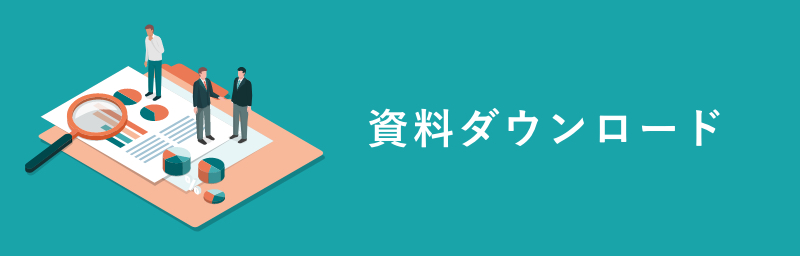 資料ダウンロード